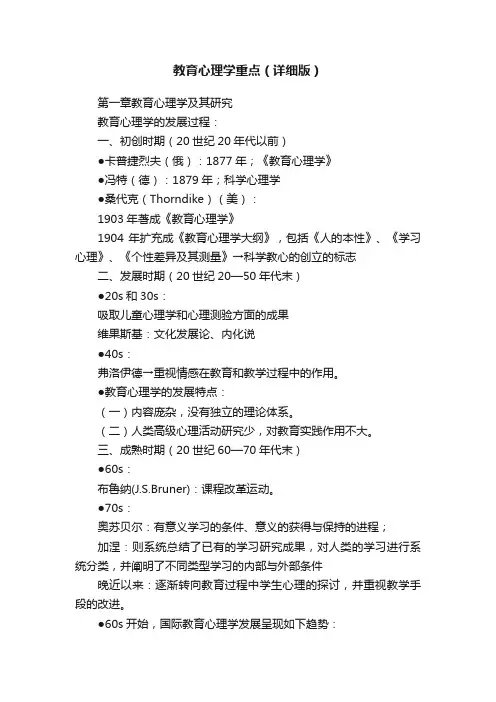 教育心理学重点（详细版）

第一章教育心理学及其研究

教育心理学的发展过程：

一、初创时期（20 世纪 20 年代以前）

●卡普捷烈夫（俄）：1877 年；《教育心理学》

●冯特（德）：1879 年；科学心理学

●桑代克（Thorndike）（美）：

1903 年著成《教育心理学》

1904 年扩充成《教育心理学大纲》，包括《人的本性》、《学习心理》、《个性差异及其测量》→科学教心的创立的标志

二、发展时期（20 世纪 20—50 年代末）

●20s 和 30s：

吸取儿童心理学和心理测验方面的成果

维果斯基：文化发展论、内化说

●40s：

弗洛伊德→重视情感在教育和教学过程中的作用。

●教育心理学的发展特点：

（一）内容庞杂，没有独立的理论体系。

（二）人类高级心理活动研究少，对教育实践作用不大。

三、成熟时期（20 世纪 60—70 年代末）

●60s：

布鲁纳(J.S.Bruner)：课程改革运动。

●70s：

奥苏贝尔：有意义学习的条件、意义的获得与保持的进程；

加涅：则系统总结了已有的学习研究成果，对人类的学习进行系统分类，并阐明了不同类型学习的内部与外部条件

晚近以来：逐渐转向教育过程中学生心理的探讨，并重视教学手段的改进。

●60s 开始，国际教育心理学发展呈现如下趋势：